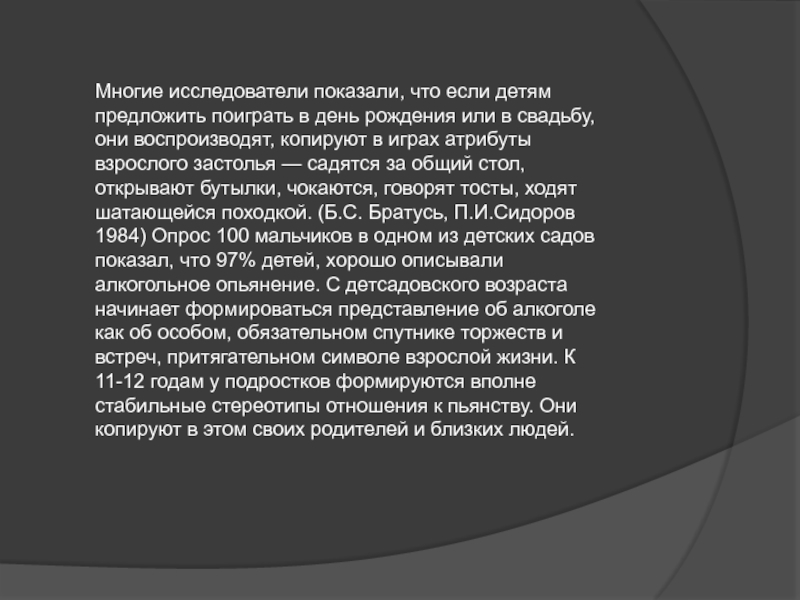 Многие исследователи показали, что если детям предложить поиграть в день рождения или в свадьбу, они воспроизводят, копируют в играх атрибуты взрослого застолья — садятся за общий стол, открывают бутылки, чокаются, говорят тосты, ходят шатающейся походкой. (Б.С. Братусь, П.И.Сидоров 1984) Опрос 100 мальчиков в одном из детских садов показал, что 97% детей, хорошо описывали алкогольное опьянение. С детсадовского возраста начинает формироваться представление об алкоголе как об особом, обязательном спутнике торжеств и встреч, притягательном символе взрослой жизни. К 11-12 годам у подростков формируются вполне стабильные стереотипы отношения к пьянству. Они копируют в этом своих родителей и близких людей.